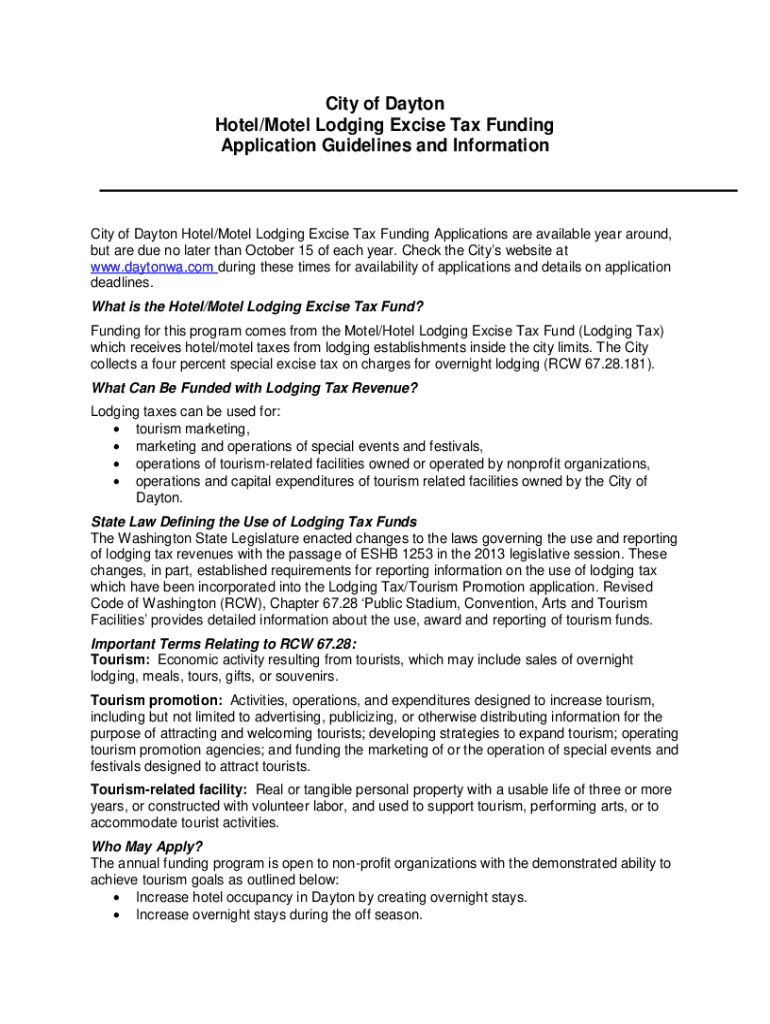 City of Dayton
Hotel/Motel Lodging Excise Tax Funding
Application Guidelines and Information

City of Dayton Hotel/Motel Lodging Excise Tax Funding Applications are available year around, but are due no later than October 15 of each year. Check the City's website at www.daytonwa.com during these times for availability of applications and details on application deadlines.

What is the Hotel/Motel Lodging Excise Tax Fund?

Funding for this program comes from the Motel/Hotel Lodging Excise Tax Fund (Lodging Tax) which receives hotel/motel taxes from lodging establishments inside the city limits. The City collects a four percent special excise tax on charges for overnight lodging (RCW 67.28.181).

What Can Be Funded with Lodging Tax Revenue?

Lodging taxes can be used for:
• tourism marketing,
• marketing and operations of special events and festivals,
• operations of tourism-related facilities owned or operated by nonprofit organizations,
• operations and capital expenditures of tourism related facilities owned by the City of Dayton.

State Law Defining the Use of Lodging Tax Funds
The Washington State Legislature enacted changes to the laws governing the use and reporting of lodging tax revenues with the passage of ESHB 1253 in the 2013 legislative session. These changes, in part, established requirements for reporting information on the use of lodging tax which have been incorporated into the Lodging Tax/Tourism Promotion application. Revised Code of Washington (RCW), Chapter 67.28 'Public Stadium, Convention, Arts and Tourism Facilities' provides detailed information about the use, award and reporting of tourism funds.

Important Terms Relating to RCW 67.28:
Tourism: Economic activity resulting from tourists, which may include sales of overnight lodging, meals, tours, gifts, or souvenirs.

Tourism promotion: Activities, operations, and expenditures designed to increase tourism, including but not limited to advertising, publicizing, or otherwise distributing information for the purpose of attracting and welcoming tourists; developing strategies to expand tourism; operating tourism promotion agencies; and funding the marketing of or the operation of special events and festivals designed to attract tourists.

Tourism-related facility: Real or tangible personal property with a usable life of three or more years, or constructed with volunteer labor, and used to support tourism, performing arts, or to accommodate tourist activities.

Who May Apply?
The annual funding program is open to non-profit organizations with the demonstrated ability to achieve tourism goals as outlined below:
• Increase hotel occupancy in Dayton by creating overnight stays.
• Increase overnight stays during the off season.